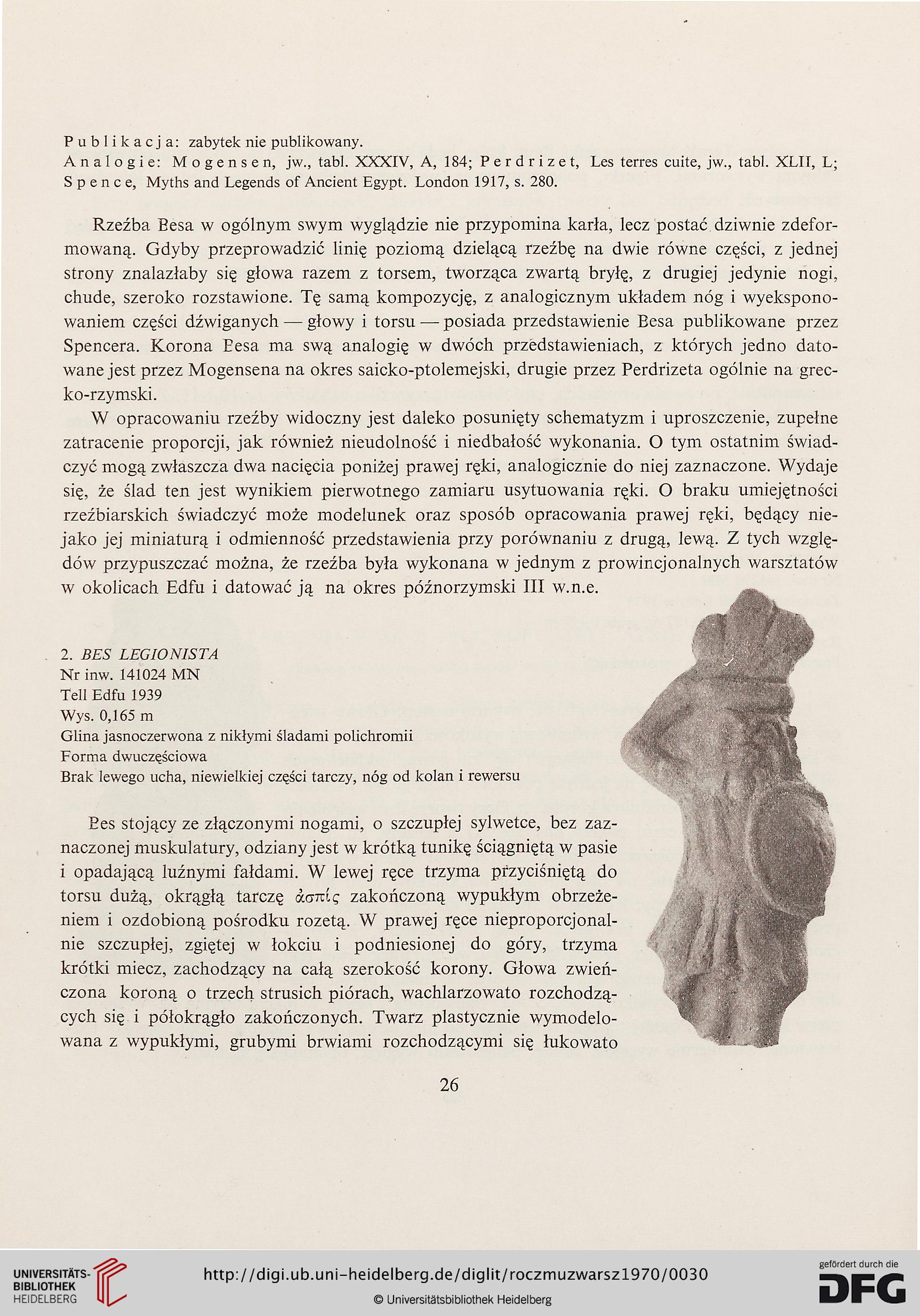 Publikacja: zabytek nie publikowany.
Analogie: Mogensen, jw., tabl. XXXIV, A, 184; Perdrizet, Les terres cuite, jw., tabl. XLII, L; Spence, Myths and Legends of Ancient Egypt. London 1917, s. 280.

Rzeźba Besa w ogólnym swym wyglądzie nie przypomina karła, lecz postać dziwnie zdeformowaną. Gdyby przeprowadzić linię poziomą dzielącą rzeźbę na dwie równe części, z jednej strony znalazłaby się głowa razem z torsem, tworząca zwartą bryłę, z drugiej jedynie nogi, chude, szeroko rozstawione. Tę samą kompozycję, z analogicznym układem nóg i wyeksponowaniem części dźwiganych — głowy i torsu — posiada przedstawienie Besa publikowane przez Spencera. Korona Besa ma swą analogię w dwóch przedstawieniach, z których jedno datowane jest przez Mogensena na okres saicko-ptolemejski, drugie przez Perdrizeta ogólnie na grecko-rzymski.

W opracowaniu rzeźby widoczny jest daleko posunięty schematyzm i uproszczenie, zupełne zatracenie proporcji, jak również nieudolność i niedbałość wykonania. O tym ostatnim świadczyć mogą zwłaszcza dwa nacięcia poniżej prawej ręki, analogicznie do niej zaznaczone. Wydaje się, że ślad ten jest wynikiem pierwotnego zamiaru usytuowania ręki. O braku umiejętności rzeźbiarskich świadczyć może modelunek oraz sposób opracowania prawej ręki, będący niejako jej miniaturą i odmienność przedstawienia przy porównaniu z drugą, lewą. Z tych względów przypuszczać można, że rzeźba była wykonana w jednym z prowincjonalnych warsztatów w okolicach Edfu i datować ją na okres późnorzymski III w.n.e.

2. BES LEGIONISTA
Nr inw. 141024 MN
Tell Edfu 1939
Wys. 0,165 m
Glina jasnoczerwona z nikłymi śladami polichromii
Forma dwuczęściowa
Brak lewego ucha, niewielkiej części tarczy, nóg od kolan i rewersu

Bes stojący ze złączonymi nogami, o szczupłej sylwetce, bez zaznaczonej muskulatury, odziany jest w krótką tunikę ściągniętą w pasie i opadającą luźnymi fałdami. W lewej ręce trzyma przyciśniętą do torsu dużą, okrągłą tarczę ἀσπίς zakończoną wypukłym obrzeżeniem i ozdobioną pośrodku rozetą. W prawej ręce nieproporcjonalnie szczupłej, zgiętej w łokciu i podniesionej do góry, trzyma krótki miecz, zachodzący na całą szerokość korony. Głowa zwieńczona koroną o trzech strusich piórach, wachlarzowato rozchodzących się i półokrągło zakończonych. Twarz plastycznie wymodelowana z wypukłymi, grubymi brwiami rozchodzącymi się łukowato

26

UNIVERSITÄTS-BIBLIOTHEK HEIDELBERG
http://digi.ub.uni-heidelberg.de/diglit/roczmuzwarsz1970/0030
© Universitätsbibliothek Heidelberg
gefördert durch die DFG